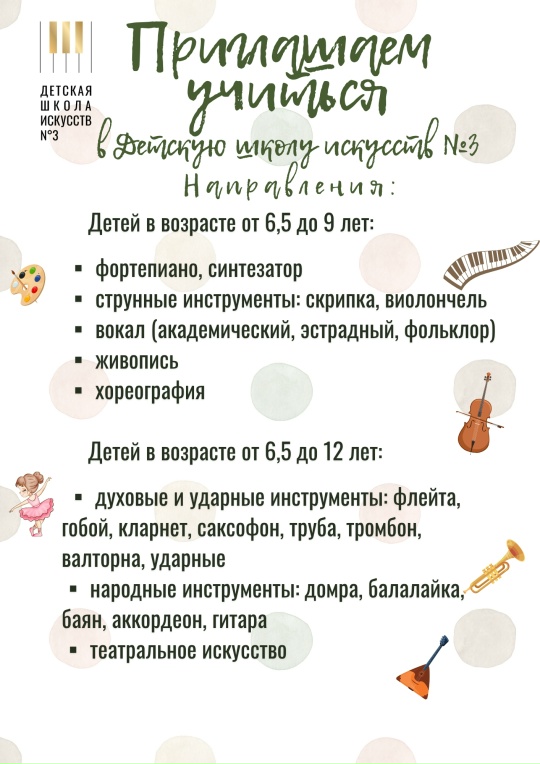 ДЕТСКАЯ ШКОЛА ИСКУССТВ №3

Приглашаем учиться

в Детскую школу искусств №3

Направления:

Детей в возрасте от 6,5 до 9 лет:

▪ фортепиано, синтезатор
▪ струнные инструменты: скрипка, виолончель
▪ вокал (академический, эстрадный, фольклор)
▪ живопись
▪ хореография

Детей в возрасте от 6,5 до 12 лет:

▪ духовые и ударные инструменты: флейта, гобой, кларнет, саксофон, труба, тромбон, валторна, ударные
▪ народные инструменты: домра, балалайка, баян, аккордеон, гитара
▪ театральное искусство